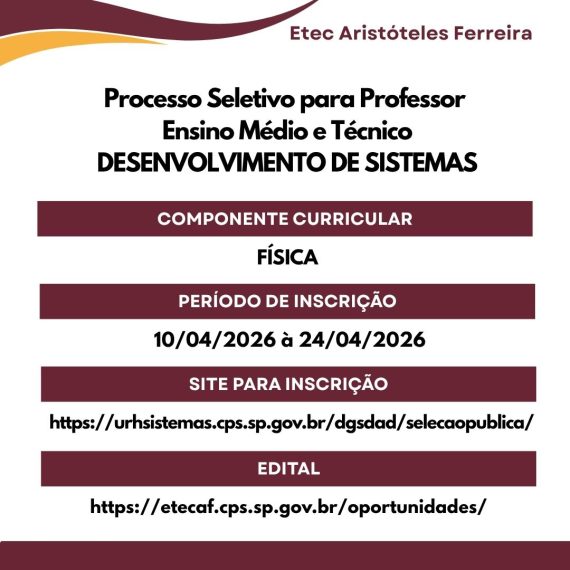 Etec Aristóteles Ferreira

Processo Seletivo para Professor
Ensino Médio e Técnico
DESENVOLVIMENTO DE SISTEMAS

COMPONENTE CURRICULAR

FÍSICA

PERÍODO DE INSCRIÇÃO

10/04/2026 à 24/04/2026

SITE PARA INSCRIÇÃO

https://urhsistemas.cps.sp.gov.br/dgsdad/selecaopublica/

EDITAL

https://etecaf.cps.sp.gov.br/oportunidades/